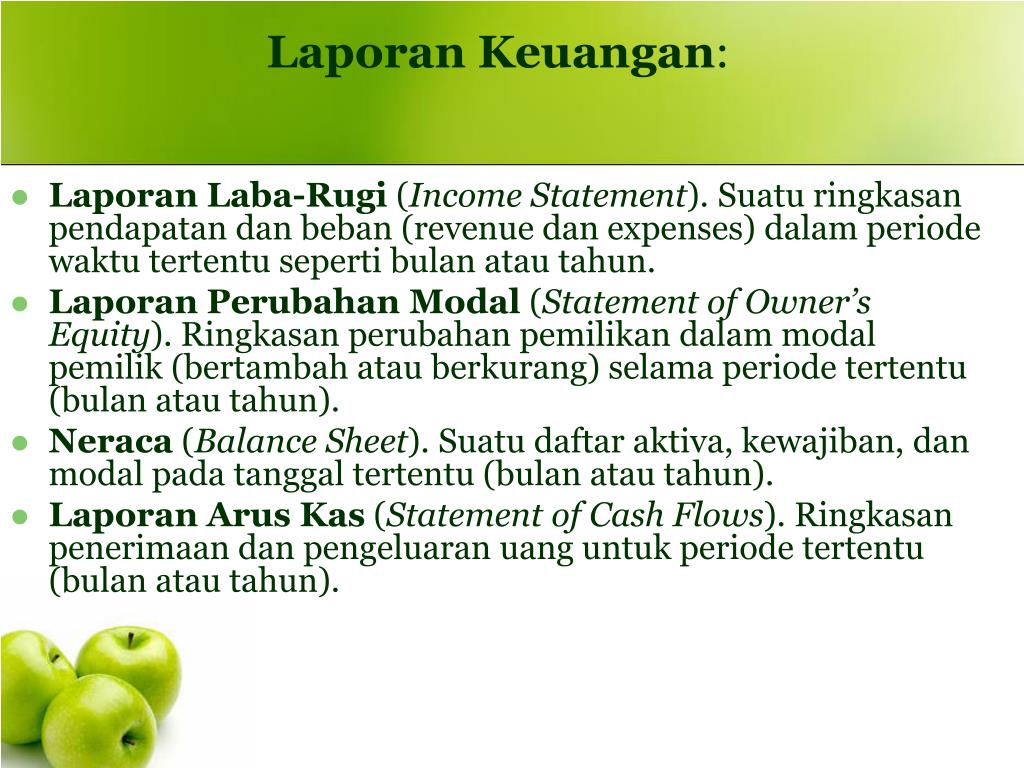 Laporan Keuangan:

- Laporan Laba-Rugi (Income Statement). Suatu ringkasan pendapatan dan beban (revenue dan expenses) dalam periode waktu tertentu seperti bulan atau tahun.
- Laporan Perubahan Modal (Statement of Owner's Equity). Ringkasan perubahan pemilikan dalam modal pemilik (bertambah atau berkurang) selama periode tertentu (bulan atau tahun).
- Neraca (Balance Sheet). Suatu daftar aktiva, kewajiban, dan modal pada tanggal tertentu (bulan atau tahun).
- Laporan Arus Kas (Statement of Cash Flows). Ringkasan penerimaan dan pengeluaran uang untuk periode tertentu (bulan atau tahun).